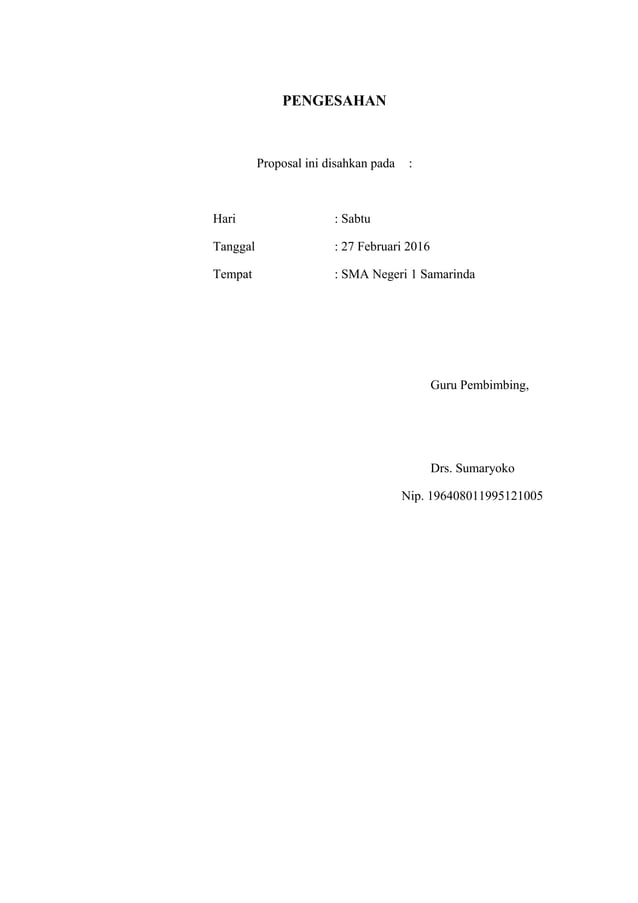 PENGESAHAN

Proposal ini disahkan pada :

Hari : Sabtu
Tanggal : 27 Februari 2016
Tempat : SMA Negeri 1 Samarinda

Guru Pembimbing,

Drs. Sumaryoko
Nip. 196408011995121005